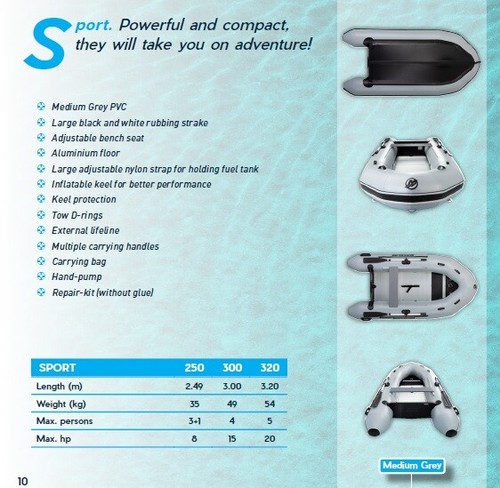 Sport. Powerful and compact, they will take you on adventure!

Medium Grey PVC
Large black and white rubbing strake
Adjustable bench seat
Aluminium floor
Large adjustable nylon strap for holding fuel tank
Inflatable keel for better performance
Keel protection
Tow D-rings
External lifeline
Multiple carrying handles
Carrying bag
Hand-pump
Repair-kit (without glue)

| SPORT | 250 | 300 | 320 |
|---|---|---|---|
| Length (m) | 2.49 | 3.00 | 3.20 |
| Weight (kg) | 35 | 49 | 54 |
| Max. persons | 3+1 | 4 | 5 |
| Max. hp | 8 | 15 | 20 |

Medium Grey

10